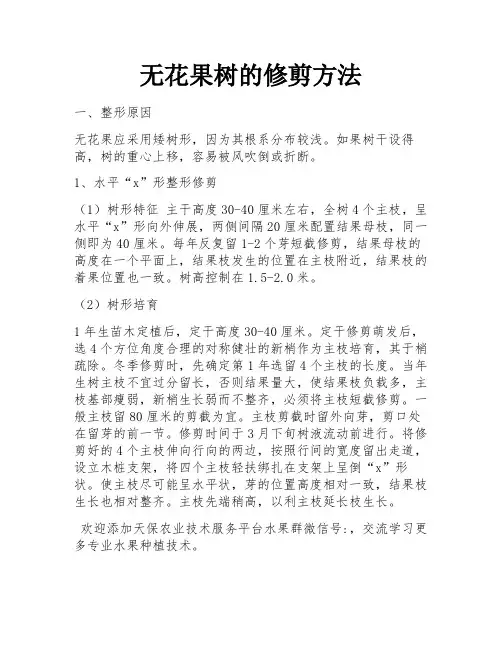 无花果树的修剪方法

一、整形原因

无花果应采用矮树形，因为其根系分布较浅。如果树干设得高，树的重心上移，容易被风吹倒或折断。

1、水平“x”形整形修剪

（1）树形特征 主干高度30-40厘米左右，全树4个主枝，呈水平“x”形向外伸展，两侧间隔20厘米配置结果母枝，同一侧即为40厘米。每年反复留1-2个芽短截修剪，结果母枝的高度在一个平面上，结果枝发生的位置在主枝附近，结果枝的着果位置也一致。树高控制在1.5-2.0米。

（2）树形培育

1年生苗木定植后，定干高度30-40厘米。定干修剪萌发后，选4个方位角度合理的对称健壮的新梢作为主枝培育，其于梢疏除。冬季修剪时，先确定第1年选留4个主枝的长度。当年生树主枝不宜过分留长，否则结果量大，使结果枝负载多，主枝基部瘦弱，新梢生长弱而不整齐，必须将主枝短截修剪。一般主枝留80厘米的剪截为宜。主枝剪截时留外向芽，剪口处在留芽的前一节。修剪时间于3月下旬树液流动前进行。将修剪好的4个主枝伸向行向的两边，按照行间的宽度留出走道，设立木桩支架，将四个主枝轻扶绑扎在支架上呈倒“x”形状。使主枝尽可能呈水平状，芽的位置高度相对一致，结果枝生长也相对整齐。主枝先端稍高，以利主枝延长枝生长。

欢迎添加天保农业技术服务平台水果群微信号:，交流学习更多专业水果种植技术。